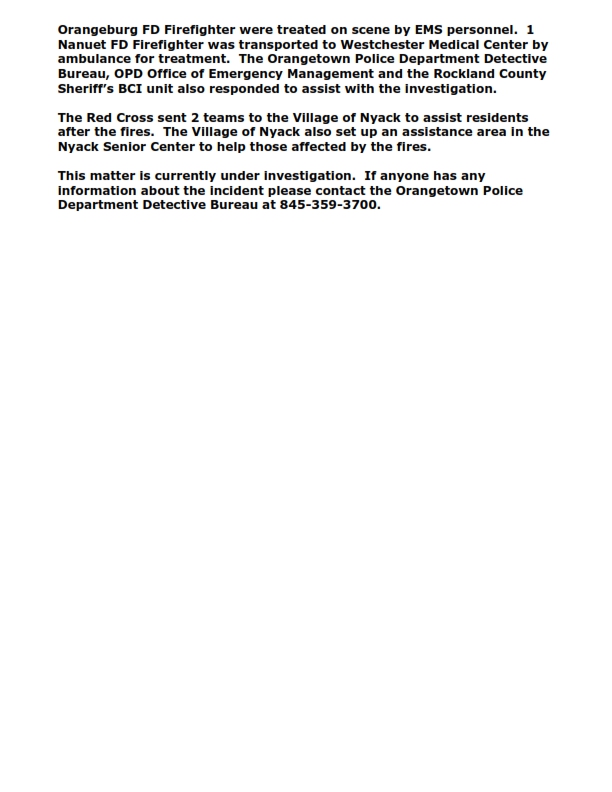 Orangeburg FD Firefighter were treated on scene by EMS personnel. 1 Nanuet FD Firefighter was transported to Westchester Medical Center by ambulance for treatment. The Orangetown Police Department Detective Bureau, OPD Office of Emergency Management and the Rockland County Sheriff's BCI unit also responded to assist with the investigation.

The Red Cross sent 2 teams to the Village of Nyack to assist residents after the fires. The Village of Nyack also set up an assistance area in the Nyack Senior Center to help those affected by the fires.

This matter is currently under investigation. If anyone has any information about the incident please contact the Orangetown Police Department Detective Bureau at 845-359-3700.